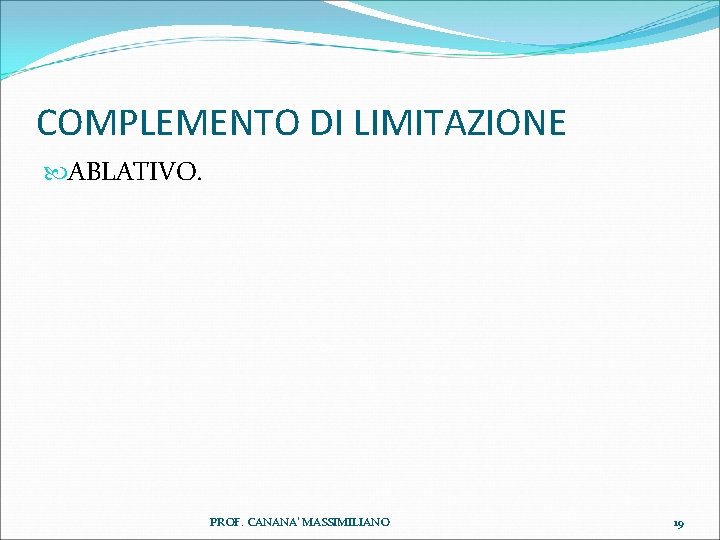 COMPLEMENTO DI LIMITAZIONE

ABLATIVO.

PROF. CANANA' MASSIMILIANO

19